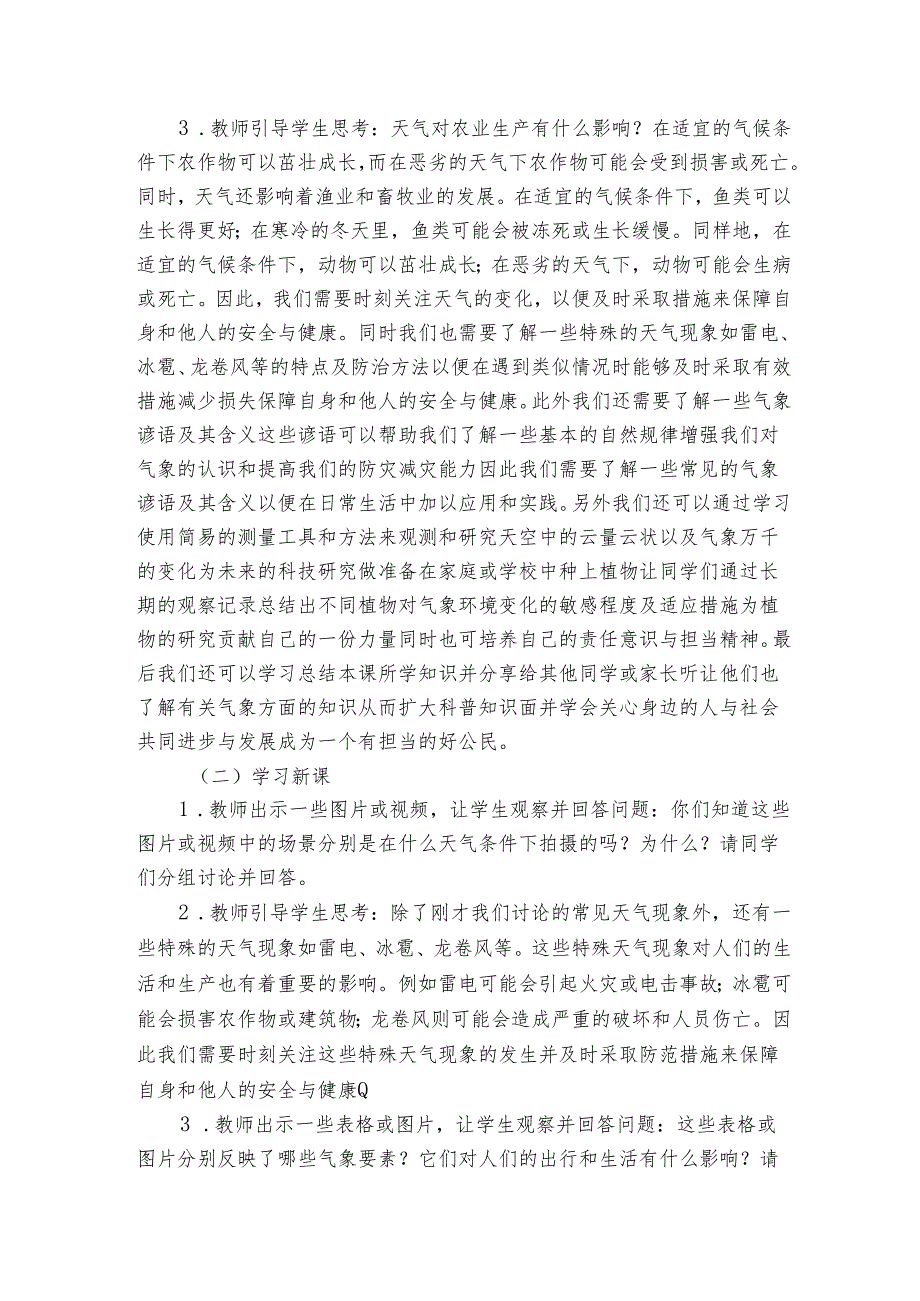 3．教师引导学生思考：天气对农业生产有什么影响？在适宜的气候条件下农作物可以茁壮成长，而在恶劣的天气下农作物可能会受到损害或死亡。同时，天气还影响着渔业和畜牧业的发展。在适宜的气候条件下，鱼类可以生长得更好；在寒冷的冬天里，鱼类可能会被冻死或生长缓慢。同样地，在适宜的气候条件下，动物可以茁壮成长；在恶劣的天气下，动物可能会生病或死亡。因此，我们需要时刻关注天气的变化，以便及时采取措施来保障自身和他人的安全与健康。同时我们也需要了解一些特殊的天气现象如雷电、冰雹、龙卷风等的特点及防治方法以便在遇到类似情况时能够及时采取有效措施减少损失保障自身和他人的安全与健康。此外我们还需要了解一些气象谚语及其含义这些谚语可以帮助我们了解一些基本的自然规律增强我们对气象的认识和提高我们的防灾减灾能力因此我们需要了解一些常见的气象谚语及其含义以便在日常生活中加以应用和实践。另外我们还可以通过学习使用简易的测量工具和方法来观测和研究天空中的云量云状以及气象万千的变化为未来的科技研究做准备在家庭或学校中种上植物让同学们通过长期的观察记录总结出不同植物对气象环境变化的敏感程度及适应措施为植物的研究贡献自己的一份力量同时也可培养自己的责任意识与担当精神。最后我们还可以学习总结本课所学知识并分享给其他同学或家长听让他们也了解有关气象方面的知识从而扩大科普知识面并学会关心身边的人与社会共同进步与发展成为一个有担当的好公民。

（二）学习新课

1．教师出示一些图片或视频，让学生观察并回答问题：你们知道这些图片或视频中的场景分别是在什么天气条件下拍摄的吗？为什么？请同学们分组讨论并回答。

2．教师引导学生思考：除了刚才我们讨论的常见天气现象外，还有一些特殊的天气现象如雷电、冰雹、龙卷风等。这些特殊天气现象对人们的生活和生产也有着重要的影响。例如雷电可能会引起火灾或电击事故；冰雹可能会损害农作物或建筑物；龙卷风则可能会造成严重的破坏和人员伤亡。因此我们需要时刻关注这些特殊天气现象的发生并及时采取防范措施来保障自身和他人的安全与健康Q

3．教师出示一些表格或图片，让学生观察并回答问题：这些表格或图片分别反映了哪些气象要素？它们对人们的出行和生活有什么影响？请